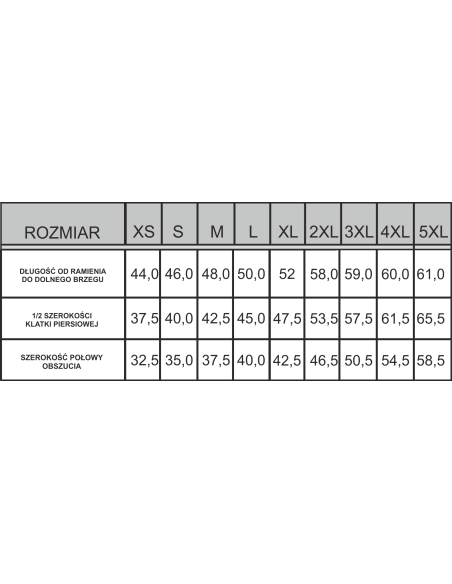 | ROZMIAR | XS | S | M | L | XL | 2XL | 3XL | 4XL | 5XL |
|---|---|---|---|---|---|---|---|---|---|
| DŁUGOŚĆ OD RAMIENIA DO DOLNEGO BRZEGU | 44,0 | 46,0 | 48,0 | 50,0 | 52 | 58,0 | 59,0 | 60,0 | 61,0 |
| 1/2 SZEROKOŚCI KLATKI PIERSIOWEJ | 37,5 | 40,0 | 42,5 | 45,0 | 47,5 | 53,5 | 57,5 | 61,5 | 65,5 |
| SZEROKOŚĆ POŁOWY OBSZUCIA | 32,5 | 35,0 | 37,5 | 40,0 | 42,5 | 46,5 | 50,5 | 54,5 | 58,5 |